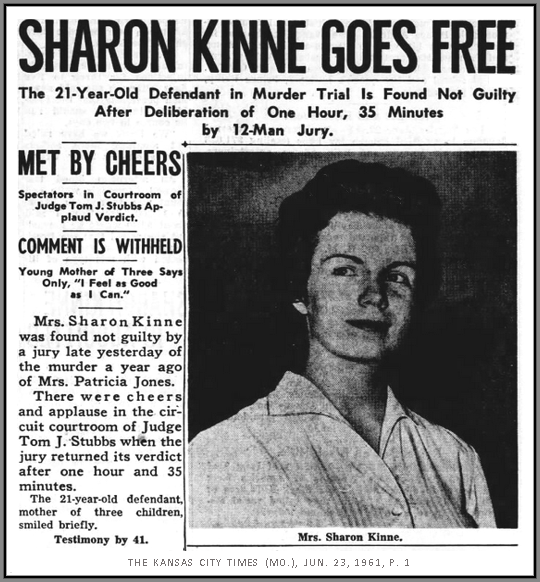 SHARON KINNE GOES FREE

The 21-Year-Old Defendant in Murder Trial Is Found Not Guilty After Deliberation of One Hour, 35 Minutes by 12-Man Jury.

MET BY CHEERS

Spectators in Courtroom of Judge Tom J. Stubbs Applaud Verdict.

COMMENT IS WITHHELD

Young Mother of Three Says Only, "I Feel as Good as I Can."

Mrs. Sharon Kinne was found not guilty by a jury late yesterday of the murder a year ago of Mrs. Patricia Jones.

There were cheers and applause in the circuit courtroom of Judge Tom J. Stubbs when the jury returned its verdict after one hour and 35 minutes.

The 21-year-old defendant, mother of three children, smiled briefly.

Testimony by 41.

Mrs. Sharon Kinne.

THE KANSAS CITY TIMES (MO.), JUN. 23, 1961, P. 1